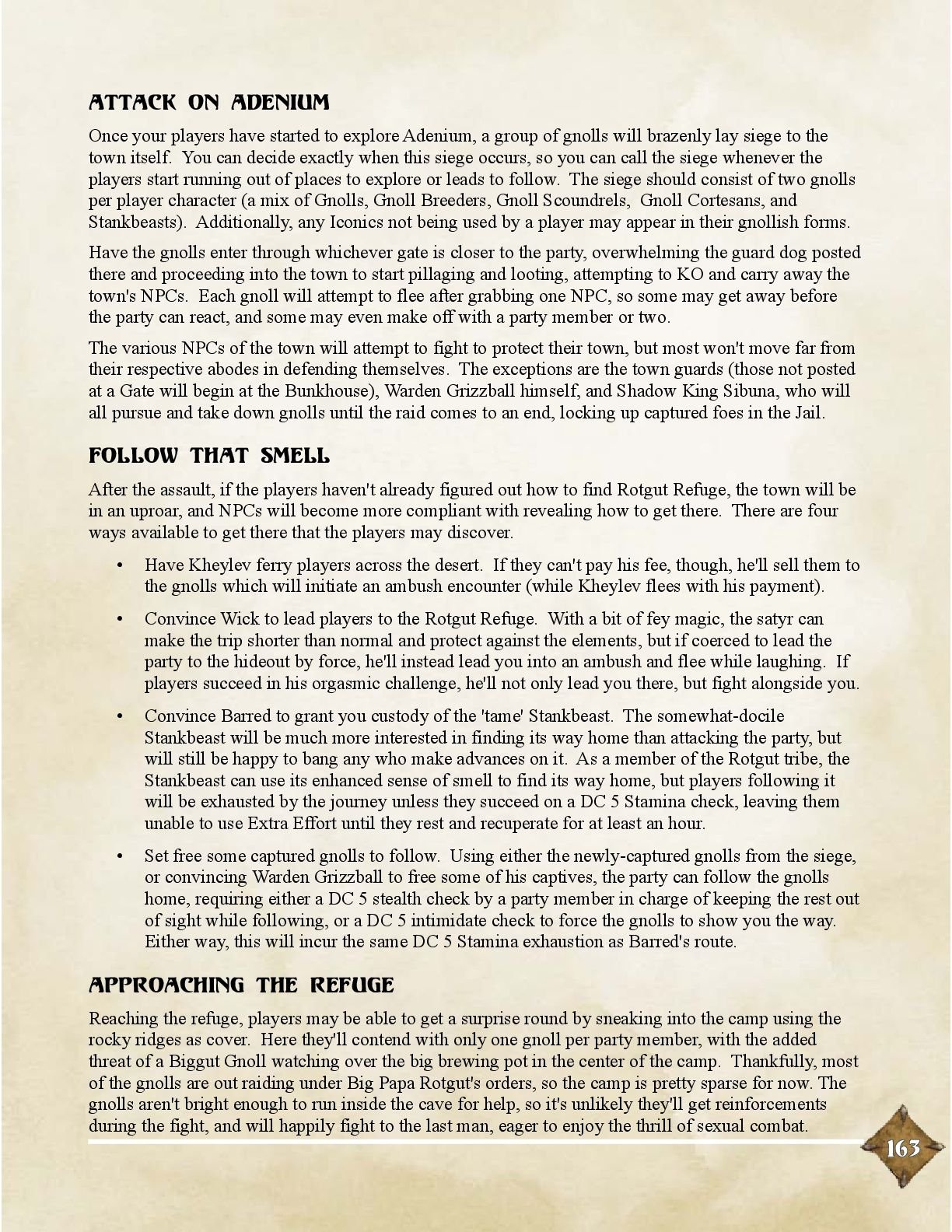 ATTACK ON ADENIUM

Once your players have started to explore Adenium, a group of gnolls will brazenly lay siege to the town itself. You can decide exactly when this siege occurs, so you can call the siege whenever the players start running out of places to explore or leads to follow. The siege should consist of two gnolls per player character (a mix of Gnolls, Gnoll Breeders, Gnoll Scoundrels, Gnoll Cortesans, and Stankbeasts). Additionally, any Iconics not being used by a player may appear in their gnollish forms.

Have the gnolls enter through whichever gate is closer to the party, overwhelming the guard dog posted there and proceeding into the town to start pillaging and looting, attempting to KO and carry away the town's NPCs. Each gnoll will attempt to flee after grabbing one NPC, so some may get away before the party can react, and some may even make off with a party member or two.

The various NPCs of the town will attempt to fight to protect their town, but most won't move far from their respective abodes in defending themselves. The exceptions are the town guards (those not posted at a Gate will begin at the Bunkhouse), Warden Grizzball himself, and Shadow King Sibuna, who will all pursue and take down gnolls until the raid comes to an end, locking up captured foes in the Jail.

FOLLOW THAT SMELL

After the assault, if the players haven't already figured out how to find Rotgut Refuge, the town will be in an uproar, and NPCs will become more compliant with revealing how to get there. There are four ways available to get there that the players may discover.

• Have Kheylev ferry players across the desert. If they can't pay his fee, though, he'll sell them to the gnolls which will initiate an ambush encounter (while Kheylev flees with his payment).

• Convince Wick to lead players to the Rotgut Refuge. With a bit of fey magic, the satyr can make the trip shorter than normal and protect against the elements, but if coerced to lead the party to the hideout by force, he'll instead lead you into an ambush and flee while laughing. If players succeed in his orgasmic challenge, he'll not only lead you there, but fight alongside you.

• Convince Barred to grant you custody of the 'tame' Stankbeast. The somewhat-docile Stankbeast will be much more interested in finding its way home than attacking the party, but will still be happy to bang any who make advances on it. As a member of the Rotgut tribe, the Stankbeast can use its enhanced sense of smell to find its way home, but players following it will be exhausted by the journey unless they succeed on a DC 5 Stamina check, leaving them unable to use Extra Effort until they rest and recuperate for at least an hour.

• Set free some captured gnolls to follow. Using either the newly-captured gnolls from the siege, or convincing Warden Grizzball to free some of his captives, the party can follow the gnolls home, requiring either a DC 5 stealth check by a party member in charge of keeping the rest out of sight while following, or a DC 5 intimidate check to force the gnolls to show you the way. Either way, this will incur the same DC 5 Stamina exhaustion as Barred's route.

APPROACHING THE REFUGE

Reaching the refuge, players may be able to get a surprise round by sneaking into the camp using the rocky ridges as cover. Here they'll contend with only one gnoll per party member, with the added threat of a Biggut Gnoll watching over the big brewing pot in the center of the camp. Thankfully, most of the gnolls are out raiding under Big Papa Rotgut's orders, so the camp is pretty sparse for now. The gnolls aren't bright enough to run inside the cave for help, so it's unlikely they'll get reinforcements during the fight, and will happily fight to the last man, eager to enjoy the thrill of sexual combat.

163